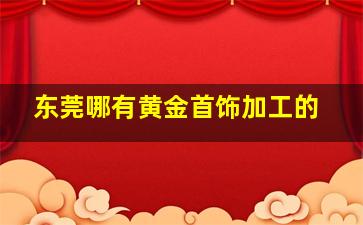 东莞哪有黄金首饰加工的